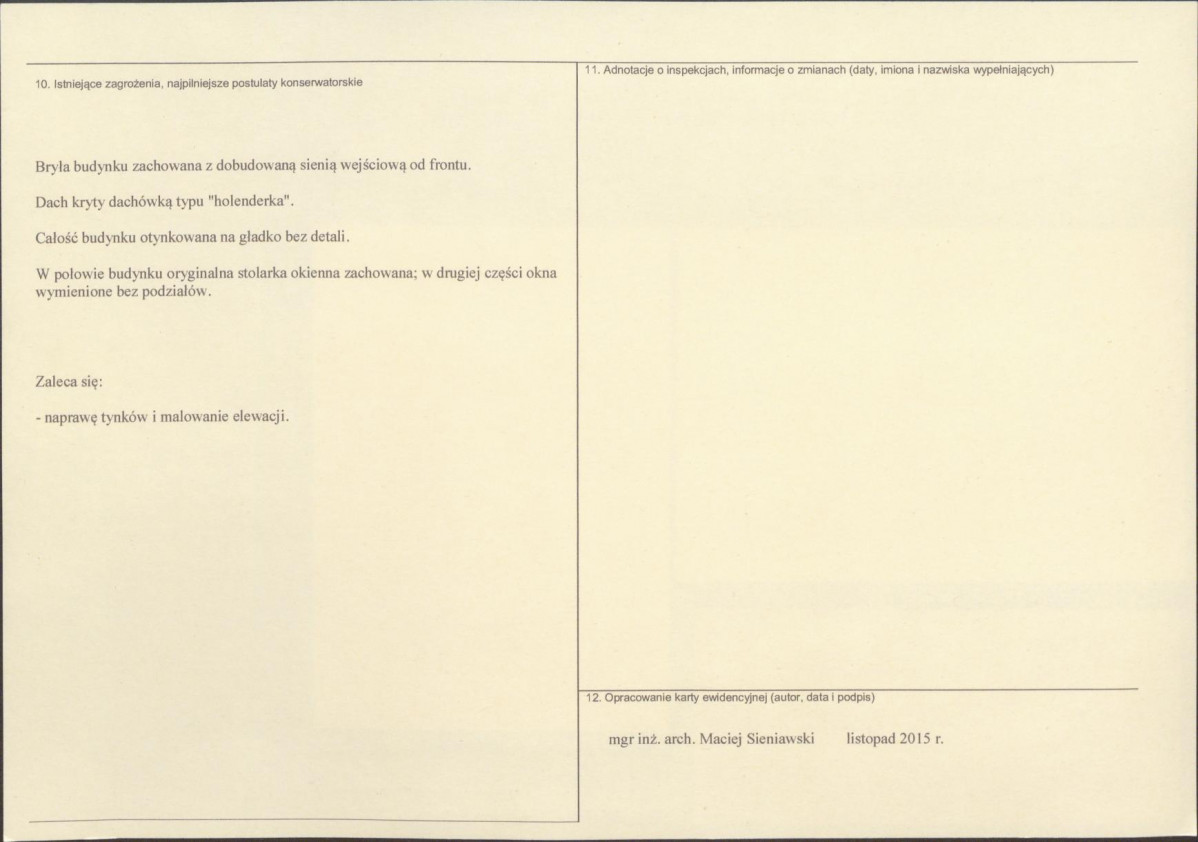 10. Istniejące zagrożenia, najpilniejsze postulaty konserwatorskie

Bryła budynku zachowana z dobudowaną sienią wejściową od frontu.

Dach kryty dachówką typu "holenderka".

Całość budynku otynkowana na gładko bez detali.

W połowie budynku oryginalna stolarka okienna zachowana; w drugiej części okna wymienione bez podziałów.

Zaleca się:

- naprawę tynków i malowanie elewacji.

11. Adnotacje o inspekcjach, informacje o zmianach (daty, imiona i nazwiska wypełniających)

12. Opracowanie karty ewidencyjnej (autor, data i podpis)

mgr inż. arch. Maciej Sieniawski listopad 2015 r.